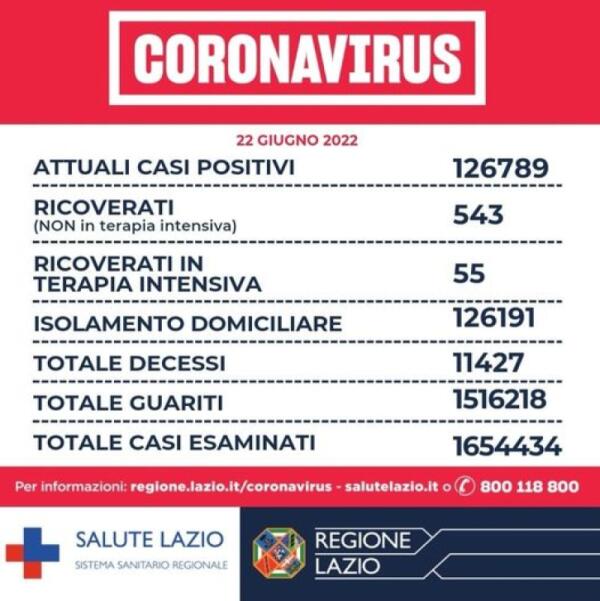 CORONAVIRUS

22 GIUGNO 2022

| | |
|---|---|
| ATTUALI CASI POSITIVI | 126789 |
| RICOVERATI (NON in terapia intensiva) | 543 |
| RICOVERATI IN TERAPIA INTENSIVA | 55 |
| ISOLAMENTO DOMICILIARE | 126191 |
| TOTALE DECESSI | 11427 |
| TOTALE GUARITI | 1516218 |
| TOTALE CASI ESAMINATI | 1654434 |

Per informazioni: regione.lazio.it/coronavirus - salutelazio.it o 800 118 800

SALUTE LAZIO
SISTEMA SANITARIO REGIONALE

REGIONE LAZIO